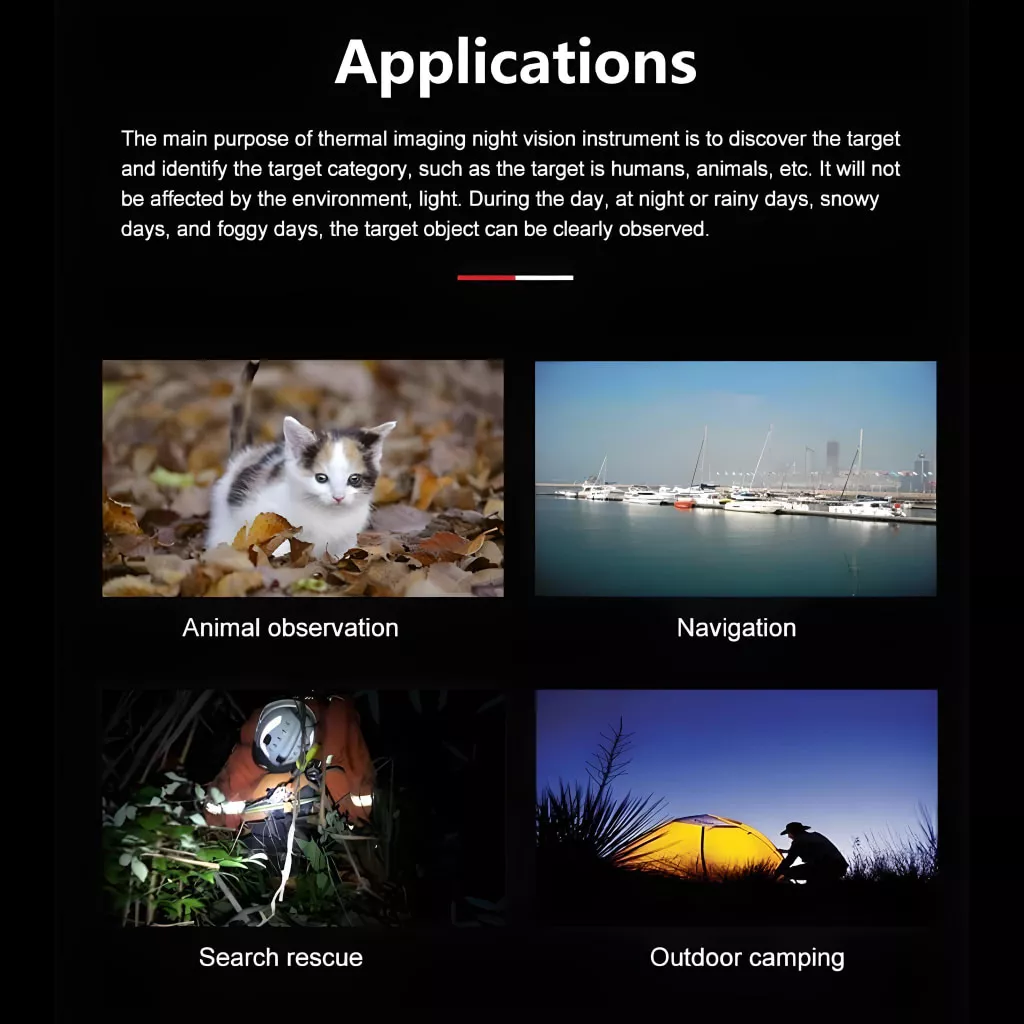 Applications

The main purpose of thermal imaging night vision instrument is to discover the target and identify the target category, such as the target is humans, animals, etc. It will not be affected by the environment, light. During the day, at night or rainy days, snowy days, and foggy days, the target object can be clearly observed.

Animal observation

Navigation

Search rescue

Outdoor camping